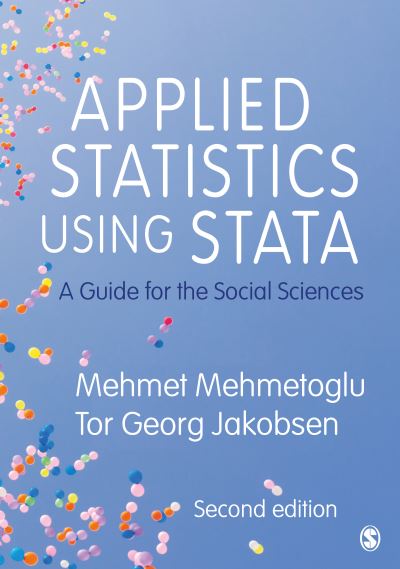 APPLIED STATISTICS USING STATA

A Guide for the Social Sciences

Mehmet Mehmetoglu
Tor Georg Jakobsen

Second edition